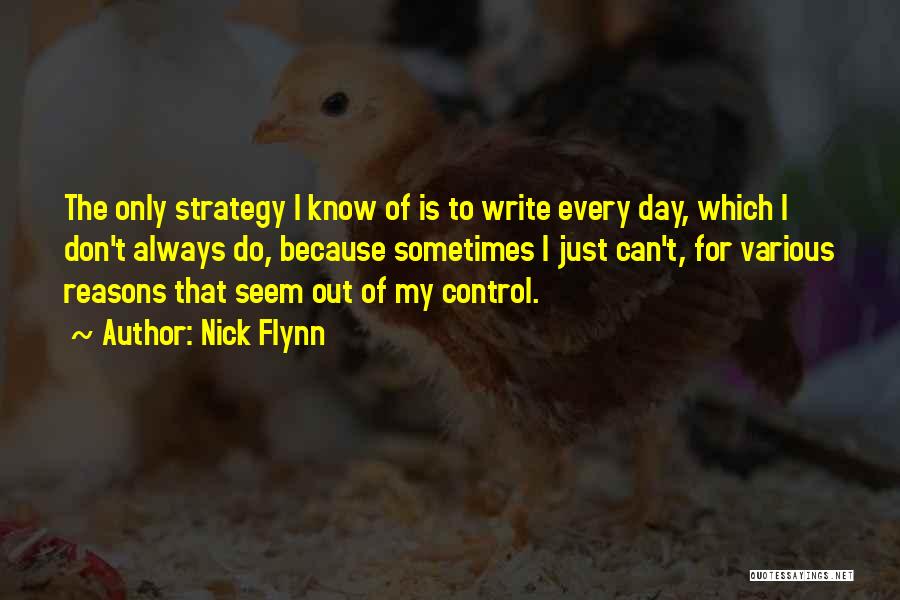 The only strategy I know of is to write every day, which I don't always do, because sometimes I just can't, for various reasons that seem out of my control.

~ Author: Nick Flynn

QUOTESSAYINGS.NET